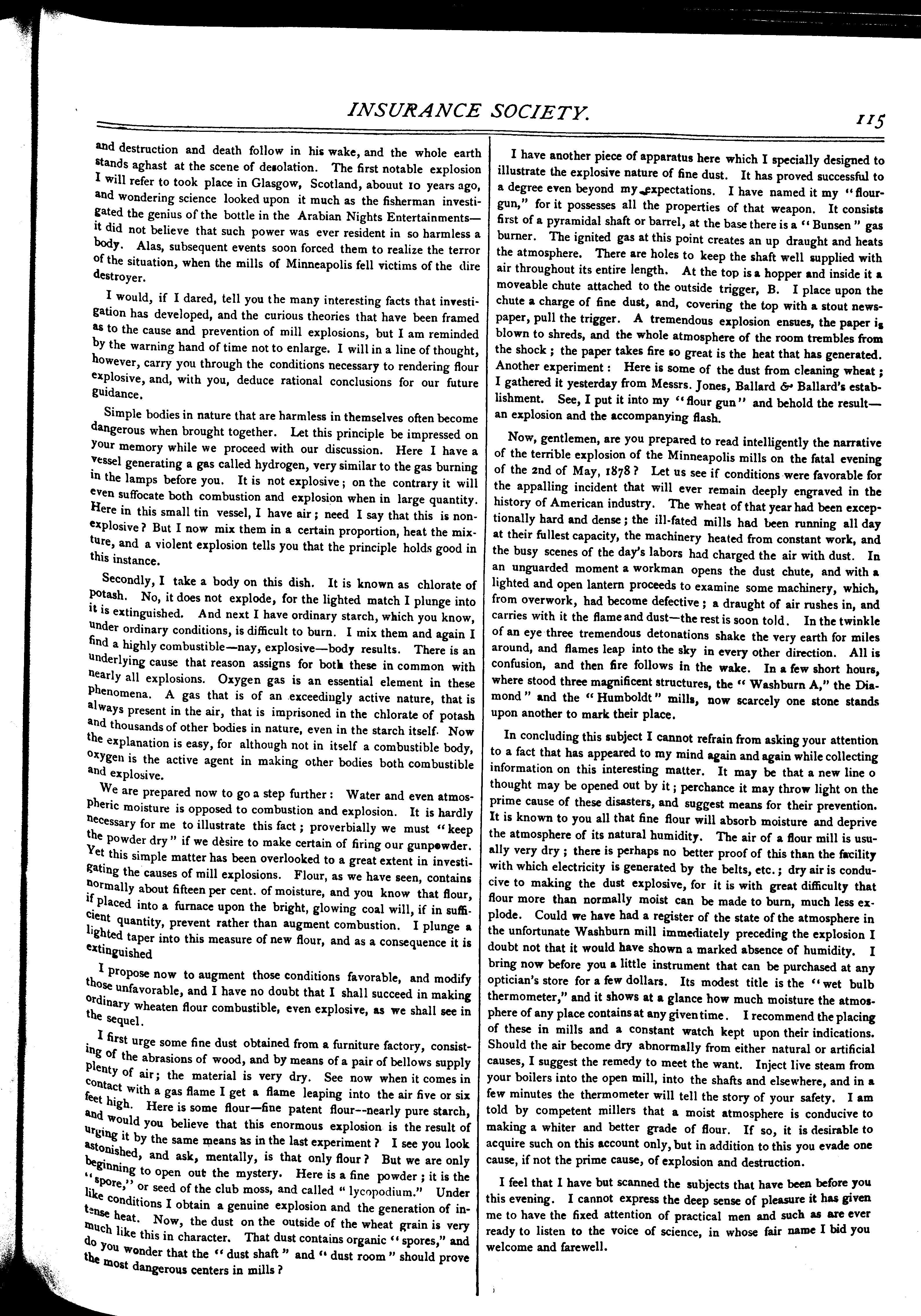 INSURANCE SOCIETY. 115

and destruction and death follow in his wake, and the whole earth stands aghast at the scene of desolation. The first notable explosion I will refer to took place in Glasgow, Scotland, abouut 10 years ago, and wondering science looked upon it much as the fisherman investigated the genius of the bottle in the Arabian Nights Entertainments—it did not believe that such power was ever resident in so harmless a body. Alas, subsequent events soon forced them to realize the terror of the situation, when the mills of Minneapolis fell victims of the dire destroyer.

I would, if I dared, tell you the many interesting facts that investigation has developed, and the curious theories that have been framed as to the cause and prevention of mill explosions, but I am reminded by the warning hand of time not to enlarge. I will in a line of thought, however, carry you through the conditions necessary to rendering flour explosive, and, with you, deduce rational conclusions for our future guidance.

Simple bodies in nature that are harmless in themselves often become dangerous when brought together. Let this principle be impressed on your memory while we proceed with our discussion. Here I have a vessel generating a gas called hydrogen, very similar to the gas burning in the lamps before you. It is not explosive; on the contrary it will even suffocate both combustion and explosion when in large quantity. Here in this small tin vessel, I have air; need I say that this is non-explosive? But I now mix them in a certain proportion, heat the mixture, and a violent explosion tells you that the principle holds good in this instance.

Secondly, I take a body on this dish. It is known as chlorate of potash. No, it does not explode, for the lighted match I plunge into it is extinguished. And next I have ordinary starch, which you know, under ordinary conditions, is difficult to burn. I mix them and again I find a highly combustible—nay, explosive—body results. There is an underlying cause that reason assigns for both these in common with nearly all explosions. Oxygen gas is an essential element in these phenomena. A gas that is of an exceedingly active nature, that is always present in the air, that is imprisoned in the chlorate of potash and thousands of other bodies in nature, even in the starch itself. Now the explanation is easy, for although not in itself a combustible body, oxygen is the active agent in making other bodies both combustible and explosive.

We are prepared now to go a step further: Water and even atmospheric moisture is opposed to combustion and explosion. It is hardly necessary for me to illustrate this fact; proverbially we must "keep the powder dry" if we dèsire to make certain of firing our gunpowder. Yet this simple matter has been overlooked to a great extent in investigating the causes of mill explosions. Flour, as we have seen, contains normally about fifteen per cent. of moisture, and you know that flour, if placed into a furnace upon the bright, glowing coal will, if in sufficient quantity, prevent rather than augment combustion. I plunge a lighted taper into this measure of new flour, and as a consequence it is extinguished

I propose now to augment those conditions favorable, and modify those unfavorable, and I have no doubt that I shall succeed in making ordinary wheaten flour combustible, even explosive, as we shall see in the sequel.

I first urge some fine dust obtained from a furniture factory, consisting of the abrasions of wood, and by means of a pair of bellows supply plenty of air; the material is very dry. See now when it comes in contact with a gas flame I get a flame leaping into the air five or six feet high. Here is some flour—fine patent flour--nearly pure starch, and would you believe that this enormous explosion is the result of urging it by the same means as in the last experiment? I see you look astonished, and ask, mentally, is that only flour? But we are only beginning to open out the mystery. Here is a fine powder; it is the "spore," or seed of the club moss, and called "lycopodium." Under like conditions I obtain a genuine explosion and the generation of intense heat. Now, the dust on the outside of the wheat grain is very much like this in character. That dust contains organic "spores," and do you wonder that the "dust shaft" and "dust room" should prove the most dangerous centers in mills?

I have another piece of apparatus here which I specially designed to illustrate the explosive nature of fine dust. It has proved successful to a degree even beyond my expectations. I have named it my "flour-gun," for it possesses all the properties of that weapon. It consists first of a pyramidal shaft or barrel, at the base there is a "Bunsen" gas burner. The ignited gas at this point creates an up draught and heats the atmosphere. There are holes to keep the shaft well supplied with air throughout its entire length. At the top is a hopper and inside it a moveable chute attached to the outside trigger, B. I place upon the chute a charge of fine dust, and, covering the top with a stout newspaper, pull the trigger. A tremendous explosion ensues, the paper is blown to shreds, and the whole atmosphere of the room trembles from the shock; the paper takes fire so great is the heat that has generated. Another experiment: Here is some of the dust from cleaning wheat; I gathered it yesterday from Messrs. Jones, Ballard & Ballard's establishment. See, I put it into my "flour gun" and behold the result—an explosion and the accompanying flash.

Now, gentlemen, are you prepared to read intelligently the narrative of the terrible explosion of the Minneapolis mills on the fatal evening of the 2nd of May, 1878? Let us see if conditions were favorable for the appalling incident that will ever remain deeply engraved in the history of American industry. The wheat of that year had been exceptionally hard and dense; the ill-fated mills had been running all day at their fullest capacity, the machinery heated from constant work, and the busy scenes of the day's labors had charged the air with dust. In an unguarded moment a workman opens the dust chute, and with a lighted and open lantern proceeds to examine some machinery, which, from overwork, had become defective; a draught of air rushes in, and carries with it the flame and dust—the rest is soon told. In the twinkle of an eye three tremendous detonations shake the very earth for miles around, and flames leap into the sky in every other direction. All is confusion, and then fire follows in the wake. In a few short hours, where stood three magnificent structures, the "Washburn A," the Diamond" and the "Humboldt" mills, now scarcely one stone stands upon another to mark their place.

In concluding this subject I cannot refrain from asking your attention to a fact that has appeared to my mind again and again while collecting information on this interesting matter. It may be that a new line o thought may be opened out by it; perchance it may throw light on the prime cause of these disasters, and suggest means for their prevention. It is known to you all that fine flour will absorb moisture and deprive the atmosphere of its natural humidity. The air of a flour mill is usually very dry; there is perhaps no better proof of this than the facility with which electricity is generated by the belts, etc.; dry air is conducive to making the dust explosive, for it is with great difficulty that flour more than normally moist can be made to burn, much less explode. Could we have had a register of the state of the atmosphere in the unfortunate Washburn mill immediately preceding the explosion I doubt not that it would have shown a marked absence of humidity. I bring now before you a little instrument that can be purchased at any optician's store for a few dollars. Its modest title is the "wet bulb thermometer," and it shows at a glance how much moisture the atmosphere of any place contains at any given time. I recommend the placing of these in mills and a constant watch kept upon their indications. Should the air become dry abnormally from either natural or artificial causes, I suggest the remedy to meet the want. Inject live steam from your boilers into the open mill, into the shafts and elsewhere, and in a few minutes the thermometer will tell the story of your safety. I am told by competent millers that a moist atmosphere is conducive to making a whiter and better grade of flour. If so, it is desirable to acquire such on this account only, but in addition to this you evade one cause, if not the prime cause, of explosion and destruction.

I feel that I have but scanned the subjects that have been before you this evening. I cannot express the deep sense of pleasure it has given me to have the fixed attention of practical men and such as are ever ready to listen to the voice of science, in whose fair name I bid you welcome and farewell.